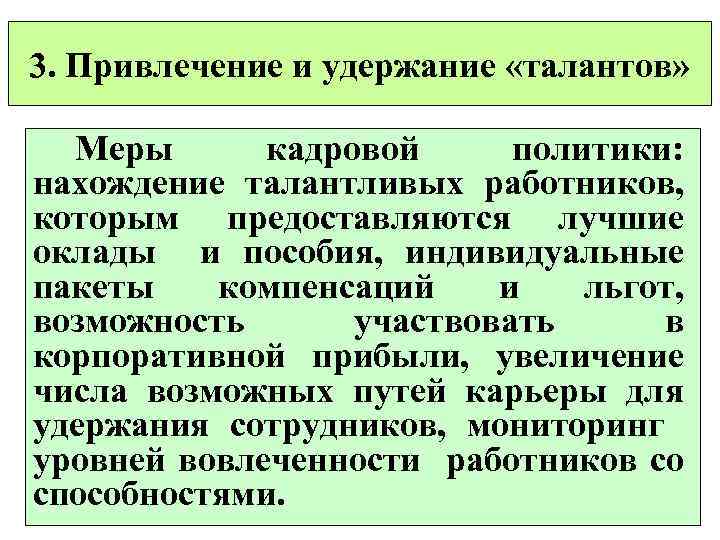 3. Привлечение и удержание «талантов»

Меры кадровой политики: нахождение талантливых работников, которым предоставляются лучшие оклады и пособия, индивидуальные пакеты компенсаций и льгот, возможность участвовать в корпоративной прибыли, увеличение числа возможных путей карьеры для удержания сотрудников, мониторинг уровней вовлеченности работников со способностями.